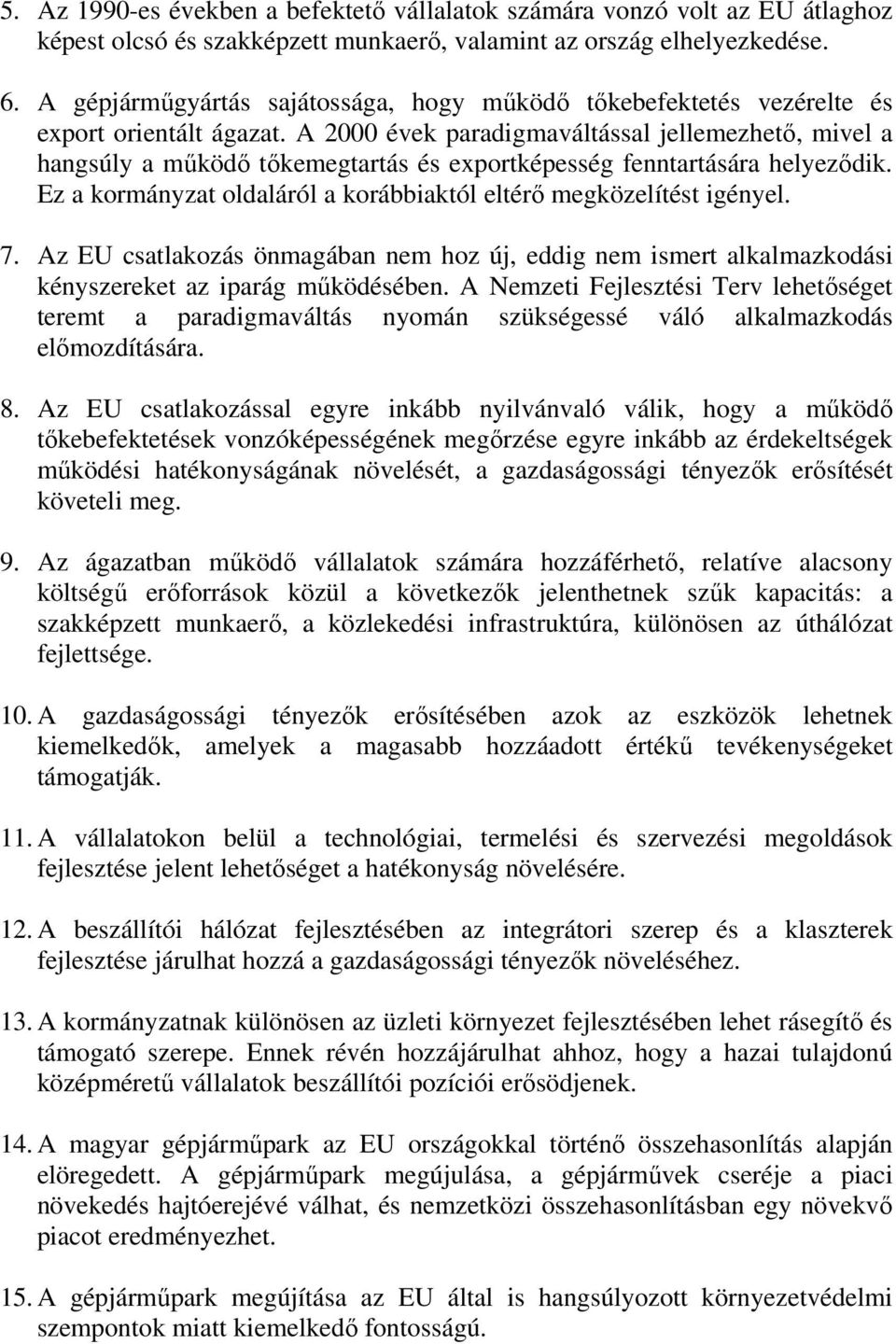 5. Az 1990-es években a befektető vállalatok számára vonzó volt az EU átlaghoz képest olcsó és szakképzett munkaerő, valamint az ország elhelyezkedése.

6. A gépjárműgyártás sajátossága, hogy működő tőkebefektetés vezérelte és export orientált ágazat. A 2000 évek paradigmaváltással jellemezhető, mivel a hangsúly a működő tőkemegtartás és exportképesség fenntartására helyeződik. Ez a kormányzat oldaláról a korábbiaktól eltérő megközelítést igényel.

7. Az EU csatlakozás önmagában nem hoz új, eddig nem ismert alkalmazkodási kényszereket az iparág működésében. A Nemzeti Fejlesztési Terv lehetőséget teremt a paradigmaváltás nyomán szükségessé váló alkalmazkodás előmozdítására.

8. Az EU csatlakozással egyre inkább nyilvánvaló válik, hogy a működő tőkebefektetések vonzóképességének megőrzése egyre inkább az érdekeltségek működési hatékonyságának növelését, a gazdaságossági tényezők erősítését követeli meg.

9. Az ágazatban működő vállalatok számára hozzáférhető, relatíve alacsony költségű erőforrások közül a következők jelenthetnek szűk kapacitás: a szakképzett munkaerő, a közlekedési infrastruktúra, különösen az úthálózat fejlettsége.

10. A gazdaságossági tényezők erősítésében azok az eszközök lehetnek kiemelkedők, amelyek a magasabb hozzáadott értékű tevékenységeket támogatják.

11. A vállalatokon belül a technológiai, termelési és szervezési megoldások fejlesztése jelent lehetőséget a hatékonyság növelésére.

12. A beszállítói hálózat fejlesztésében az integrátori szerep és a klaszterek fejlesztése járulhat hozzá a gazdaságossági tényezők növeléséhez.

13. A kormányzatnak különösen az üzleti környezet fejlesztésében lehet rásegítő és támogató szerepe. Ennek révén hozzájárulhat ahhoz, hogy a hazai tulajdonú középméretű vállalatok beszállítói pozíciói erősödjenek.

14. A magyar gépjárműpark az EU országokkal történő összehasonlítás alapján elöregedett. A gépjárműpark megújulása, a gépjárművek cseréje a piaci növekedés hajtóerejévé válhat, és nemzetközi összehasonlításban egy növekvő piacot eredményezhet.

15. A gépjárműpark megújítása az EU által is hangsúlyozott környezetvédelmi szempontok miatt kiemelkedő fontosságú.